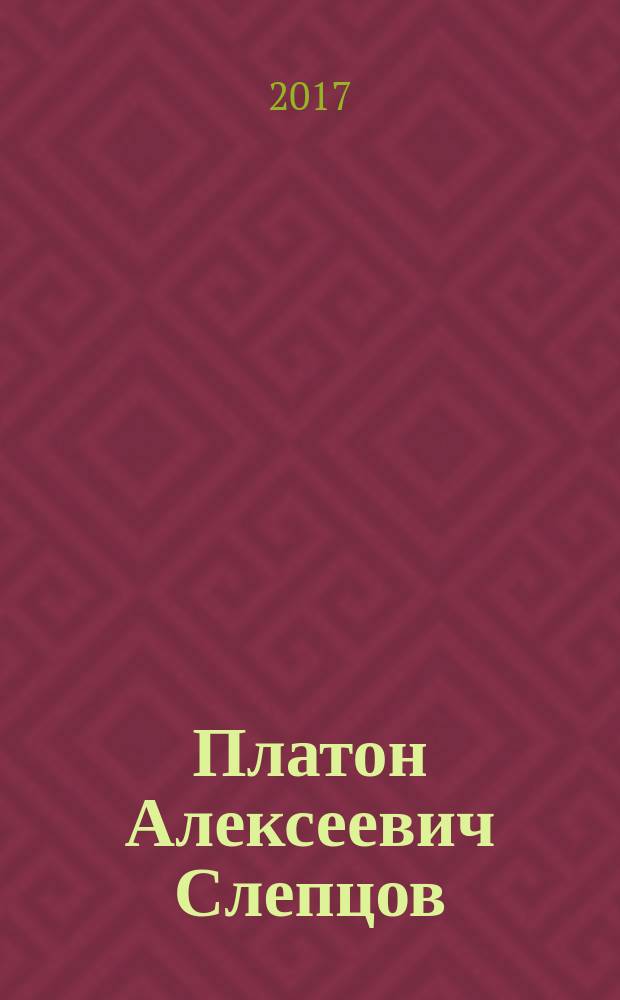 2017

Платон Алексеевич Слепцов